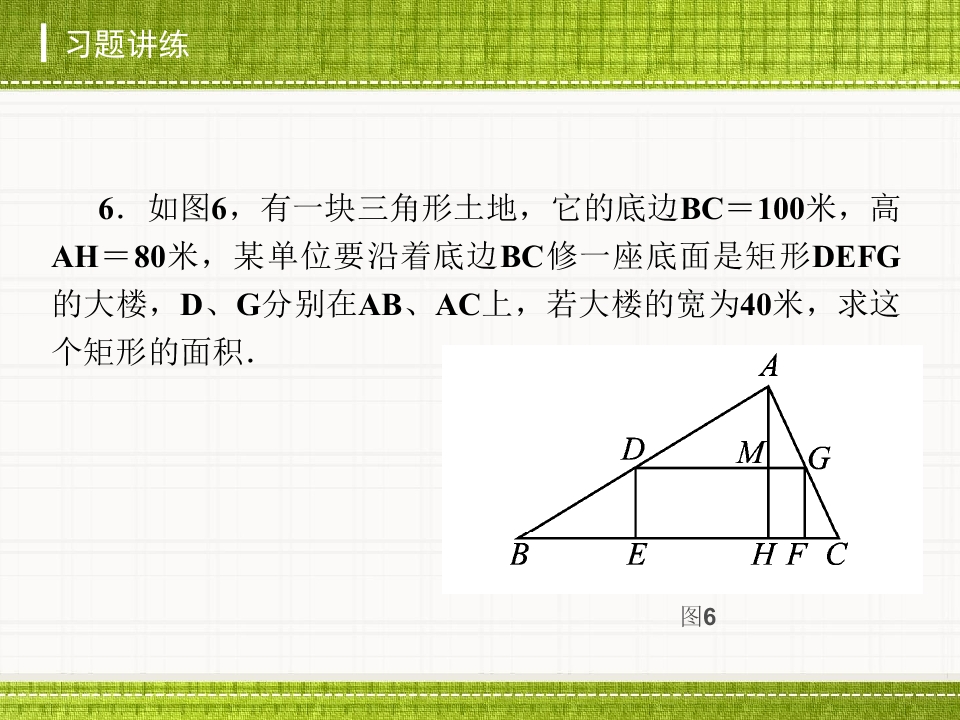 习题讲练

6．如图6，有一块三角形土地，它的底边BC＝100米，高AH＝80米，某单位要沿着底边BC修一座底面是矩形DEFG的大楼，D、G分别在AB、AC上，若大楼的宽为40米，求这个矩形的面积．

A
D
M
G
B
E
H
F
C

图6